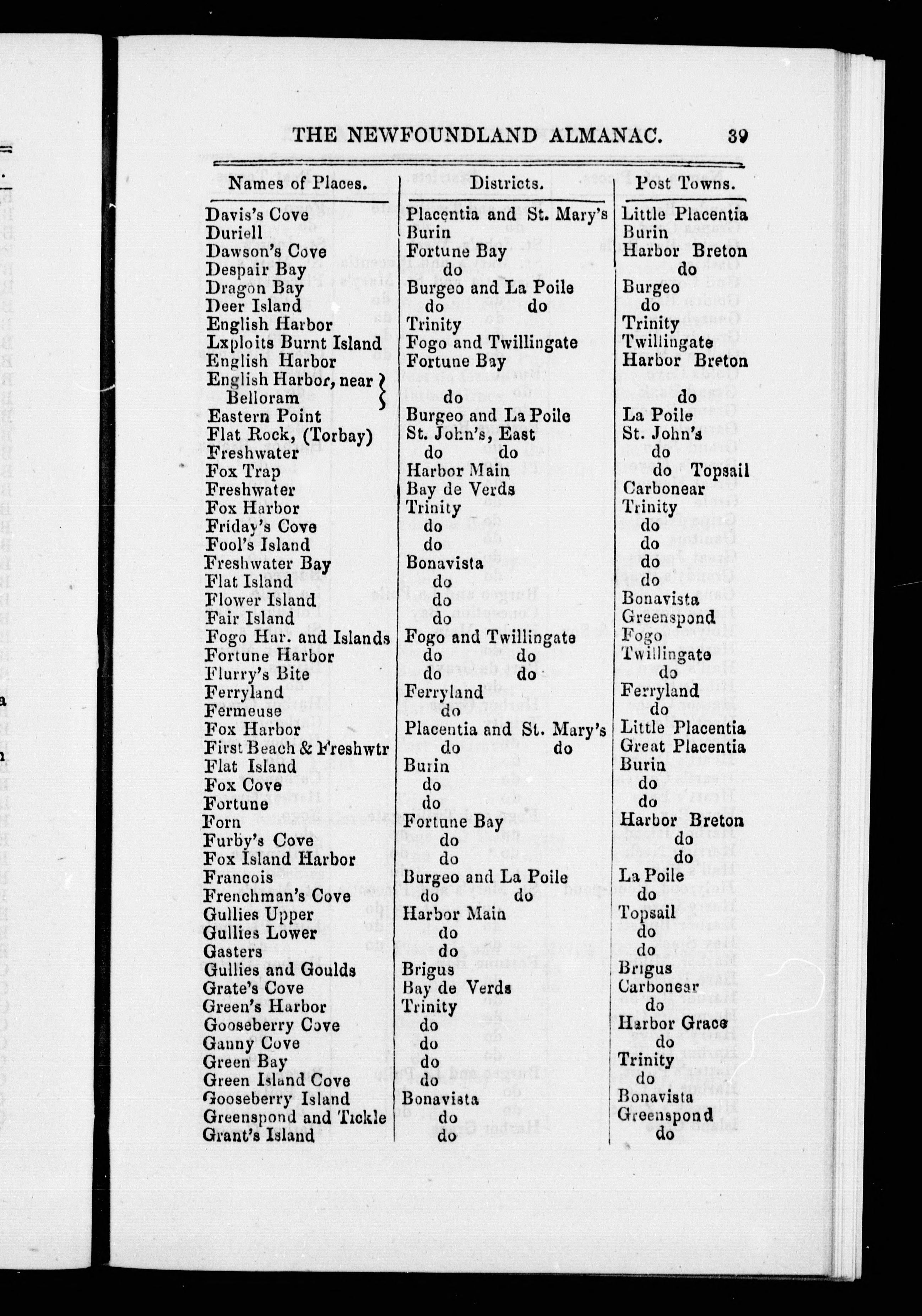 THE NEWFOUNDLAND ALMANAC. 39

| Names of Places. | Districts. | Post Towns. |
|---|---|---|
| Davis's Cove | Placentia and St. Mary's | Little Placentia |
| Duriell | Burin | Burin |
| Dawson's Cove | Fortune Bay | Harbor Breton |
| Despair Bay | do | do |
| Dragon Bay | Burgeo and La Poile | Burgeo |
| Deer Island | do do | do |
| English Harbor | Trinity | Trinity |
| Lxploits Burnt Island | Fogo and Twillingate | Twillingate |
| English Harbor | Fortune Bay | Harbor Breton |
| English Harbor, near Belloram | do | do |
| Eastern Point | Burgeo and La Poile | La Poile |
| Flat Rock, (Torbay) | St. John's, East | St. John's |
| Freshwater | do do | do |
| Fox Trap | Harbor Main | do Topsail |
| Freshwater | Bay de Verds | Carbonear |
| Fox Harbor | Trinity | Trinity |
| Friday's Cove | do | do |
| Fool's Island | do | do |
| Freshwater Bay | Bonavista | do |
| Flat Island | do | do |
| Flower Island | do | Bonavista |
| Fair Island | do | Greenspond |
| Fogo Har. and Islands | Fogo and Twillingate | Fogo |
| Fortune Harbor | do do | Twillingate |
| Flurry's Bite | do do | do |
| Ferryland | Ferryland | Ferryland |
| Fermeuse | do | do |
| Fox Harbor | Placentia and St. Mary's | Little Placentia |
| First Beach & Freshwtr | do do | Great Placentia |
| Flat Island | Burin | Burin |
| Fox Cove | do | do |
| Fortune | do | do |
| Forn | Fortune Bay | Harbor Breton |
| Furby's Cove | do | do |
| Fox Island Harbor | do | do |
| Francois | Burgeo and La Poile | La Poile |
| Frenchman's Cove | do do | do |
| Gullies Upper | Harbor Main | Topsail |
| Gullies Lower | do | do |
| Gasters | do | do |
| Gullies and Goulds | Brigus | Brigus |
| Grate's Cove | Bay de Verds | Carbonear |
| Green's Harbor | Trinity | do |
| Gooseberry Cove | do | Harbor Grace |
| Ganny Cove | do | do |
| Green Bay | do | Trinity |
| Green Island Cove | do | do |
| Gooseberry Island | Bonavista | Bonavista |
| Greenspond and Tickle | do | Greenspond |
| Grant's Island | do | do |